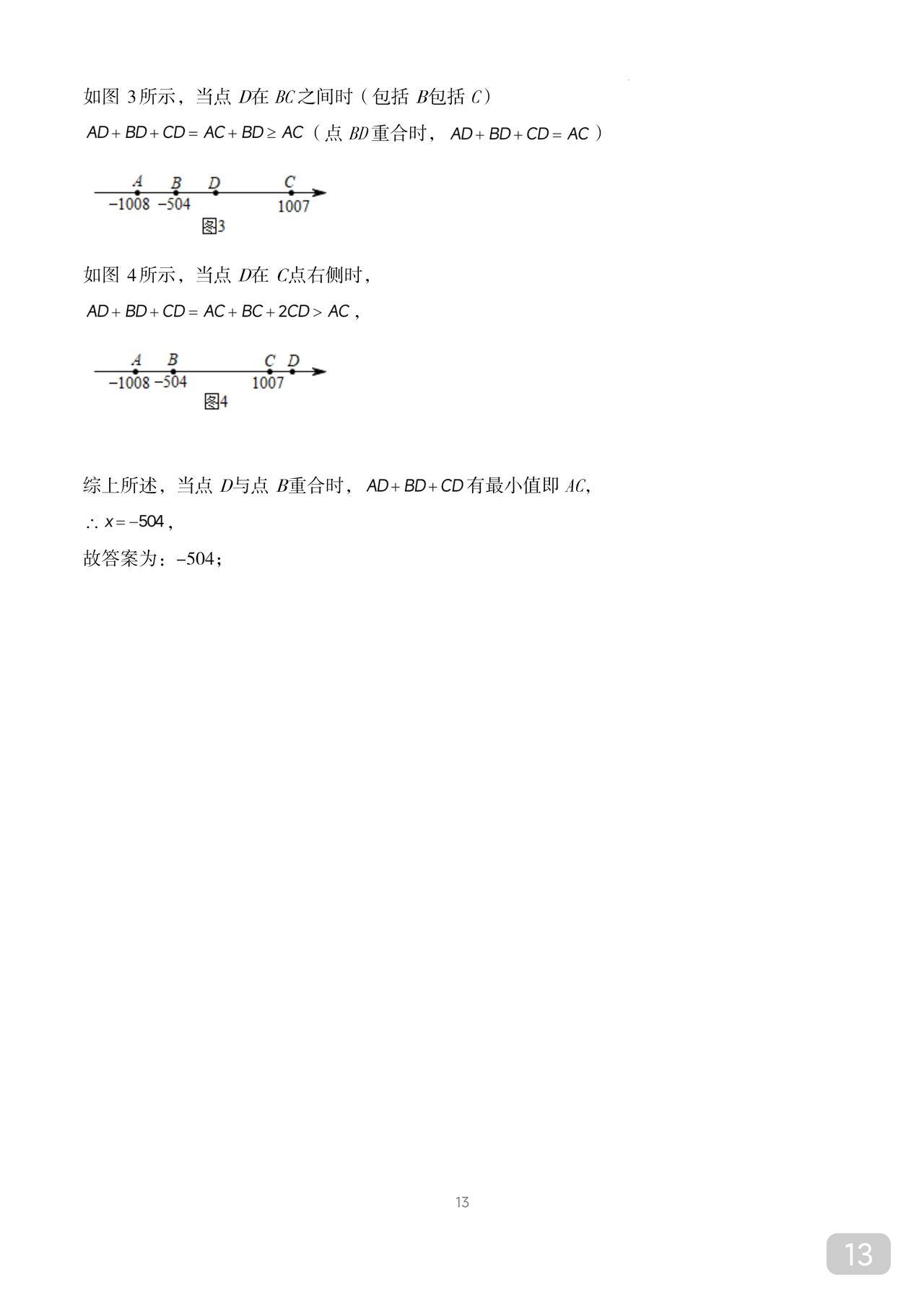 如图 3所示，当点 $D$在 $BC$之间时（包括 $B$包括 $C$）

$AD+BD+CD=AC+BD\geq AC$（点 $BD$重合时，$AD+BD+CD=AC$）

$A$ $B$ $D$ $C$
$-1008$ $-504$ $1007$
图3

如图 4所示，当点 $D$在 $C$点右侧时，

$AD+BD+CD=AC+BC+2CD>AC$，

$A$ $B$ $C$ $D$
$-1008$ $-504$ $1007$
图4

综上所述，当点 $D$与点 $B$重合时，$AD+BD+CD$有最小值即 $AC$，

$\therefore x=-504$，

故答案为：$-504$；

13

13